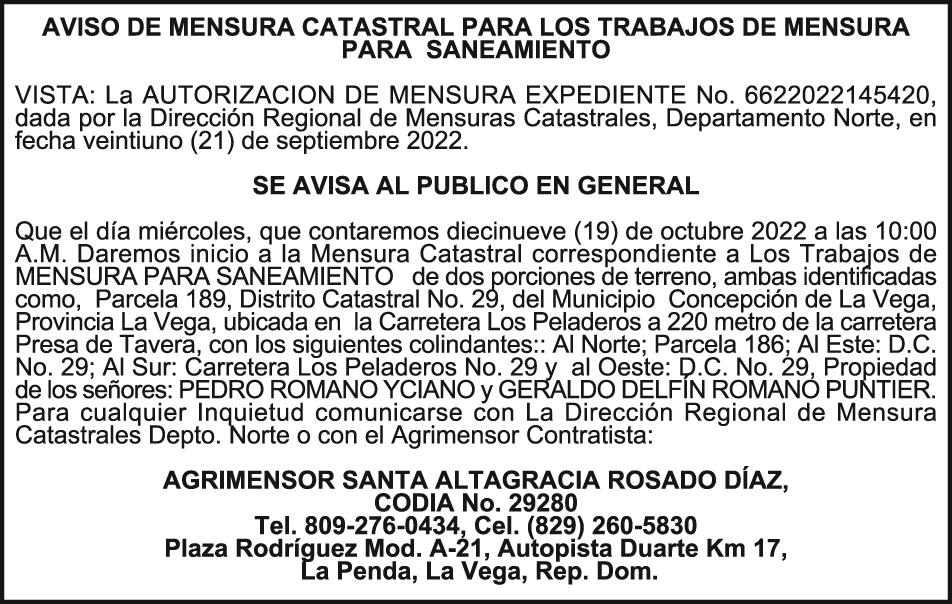 AVISO DE MENSURA CATASTRAL PARA LOS TRABAJOS DE MENSURA PARA SANEAMIENTO

VISTA: La AUTORIZACION DE MENSURA EXPEDIENTE No. 6622022145420, dada por la Dirección Regional de Mensuras Catastrales, Departamento Norte, en fecha veintiuno (21) de septiembre 2022.

SE AVISA AL PUBLICO EN GENERAL

Que el día miércoles, que contaremos diecinueve (19) de octubre 2022 a las 10:00 A.M. Daremos inicio a la Mensura Catastral correspondiente a Los Trabajos de MENSURA PARA SANEAMIENTO de dos porciones de terreno, ambas identificadas como, Parcela 189, Distrito Catastral No. 29, del Municipio Concepción de La Vega, Provincia La Vega, ubicada en la Carretera Los Peladeros a 220 metro de la carretera Presa de Tavera, con los siguientes colindantes:: Al Norte; Parcela 186; Al Este: D.C. No. 29; Al Sur: Carretera Los Peladeros No. 29 y al Oeste: D.C. No. 29, Propiedad de los señores: PEDRO ROMANO YCIANO y GERALDO DELFÍN ROMANO PUNTIER. Para cualquier Inquietud comunicarse con La Dirección Regional de Mensura Catastrales Depto. Norte o con el Agrimensor Contratista:

AGRIMENSOR SANTA ALTAGRACIA ROSADO DÍAZ,
CODIA No. 29280
Tel. 809-276-0434, Cel. (829) 260-5830
Plaza Rodríguez Mod. A-21, Autopista Duarte Km 17,
La Penda, La Vega, Rep. Dom.